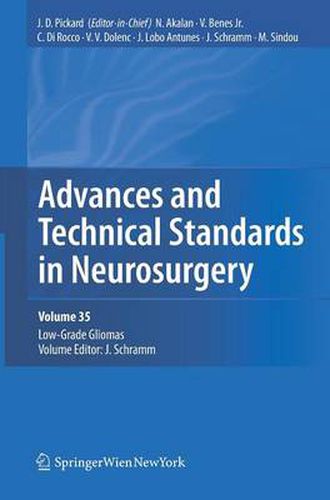 J. D. Pickard (Editor-in-Chief) N. Akalan · V. Benes Jr. C. Di Rocco · V. V. Dolenc · J. Lobo Antunes · J. Schramm · M. Sindou

Advances and Technical Standards in Neurosurgery

Volume 35

Low-Grade Gliomas
Volume Editor: J. Schramm

SpringerWienNewYork